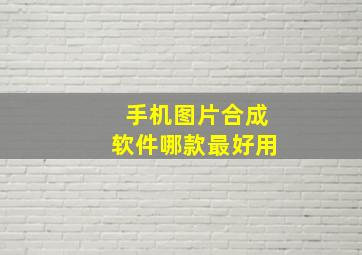 手机图片合成
软件哪款最好用